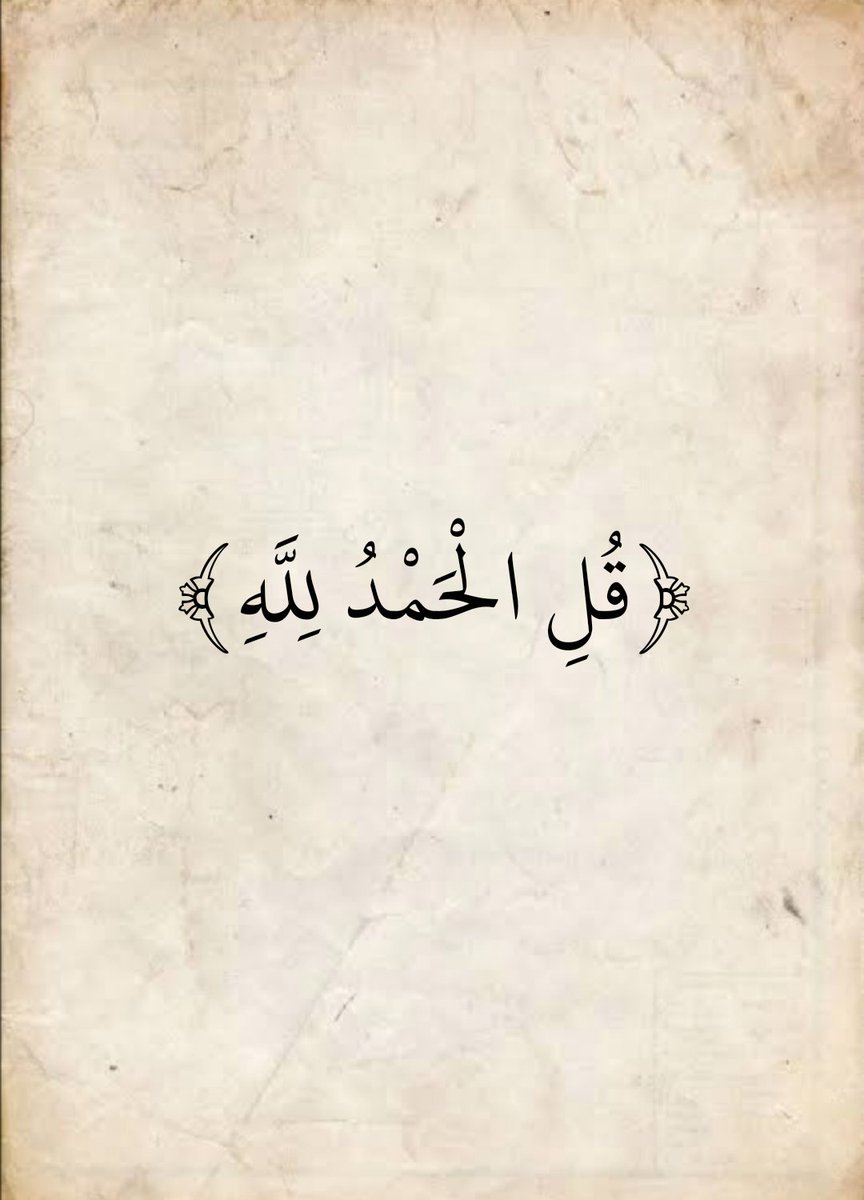 ﴿قُلِ الْحَمْدُ لِلَّهِ﴾